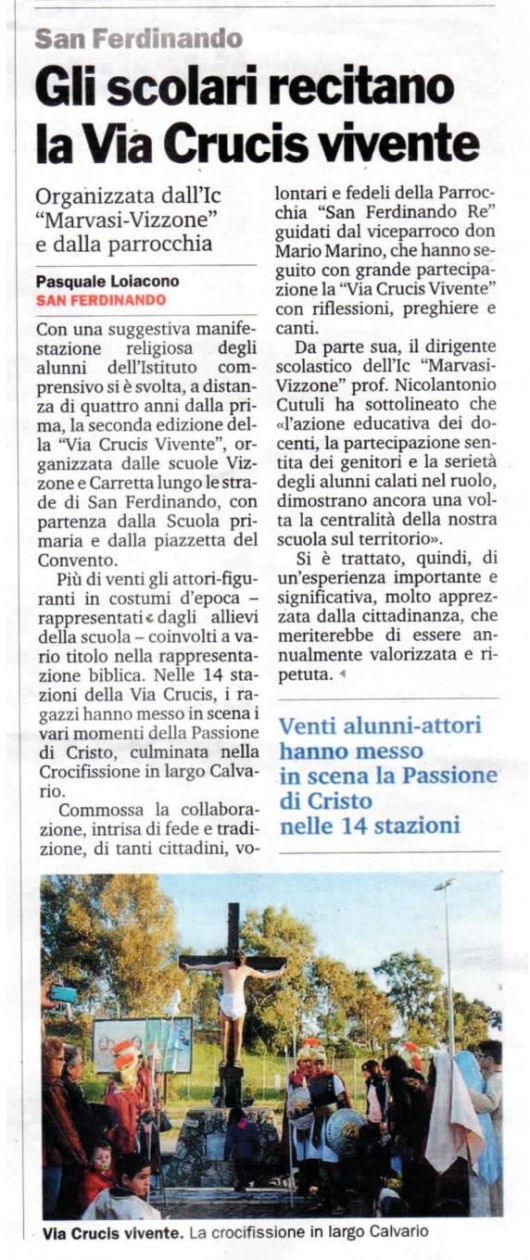 San Ferdinando

Gli scolari recitano la Via Crucis vivente

Organizzata dall'Ic "Marvasi-Vizzone" e dalla parrocchia

Pasquale Loiacono
SAN FERDINANDO

Con una suggestiva manifestazione religiosa degli alunni dell'Istituto comprensivo si è svolta, a distanza di quattro anni dalla prima, la seconda edizione della "Via Crucis Vivente", organizzata dalle scuole Vizzone e Carretta lungo le strade di San Ferdinando, con partenza dalla Scuola primaria e dalla piazzetta del Convento.

Più di venti gli attori-figuranti in costumi d'epoca – rappresentati dagli allievi della scuola – coinvolti a vario titolo nella rappresentazione biblica. Nelle 14 stazioni della Via Crucis, i ragazzi hanno messo in scena i vari momenti della Passione di Cristo, culminata nella Crocifissione in largo Calvario.

Commossa la collaborazione, intrisa di fede e tradizione, di tanti cittadini, volontari e fedeli della Parrocchia "San Ferdinando Re" guidati dal viceparroco don Mario Marino, che hanno seguito con grande partecipazione la "Via Crucis Vivente" con riflessioni, preghiere e canti.

Da parte sua, il dirigente scolastico dell'Ic "Marvasi-Vizzone" prof. Nicolantonio Cutuli ha sottolineato che «l'azione educativa dei docenti, la partecipazione sentita dei genitori e la serietà degli alunni calati nel ruolo, dimostrano ancora una volta la centralità della nostra scuola sul territorio».

Si è trattato, quindi, di un'esperienza importante e significativa, molto apprezzata dalla cittadinanza, che meriterebbe di essere annualmente valorizzata e ripetuta.

Venti alunni-attori hanno messo in scena la Passione di Cristo nelle 14 stazioni

Via Crucis vivente. La crocifissione in largo Calvario